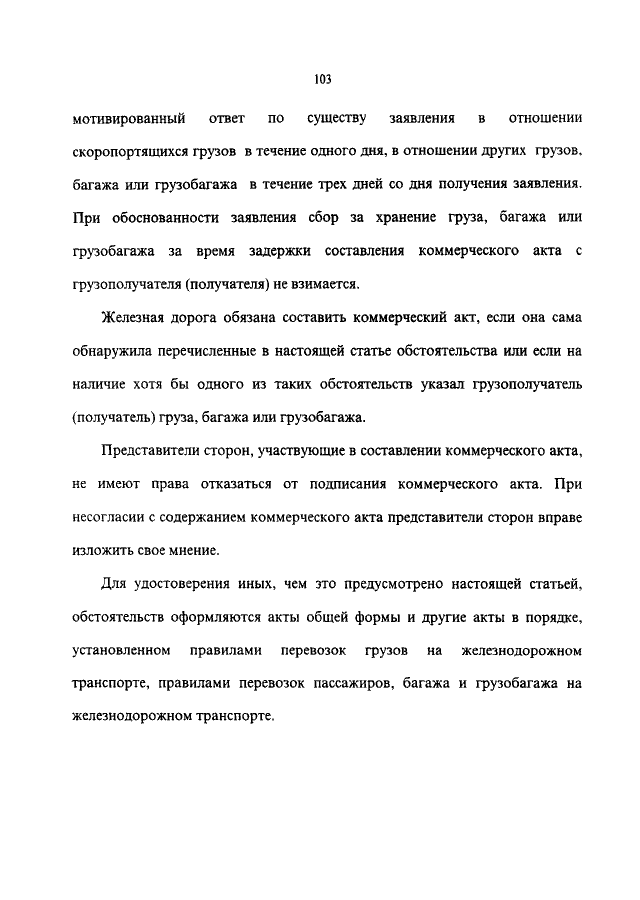 103

мотивированный ответ по существу заявления в отношении скоропортящихся грузов в течение одного дня, в отношении других грузов, багажа или грузобагажа в течение трех дней со дня получения заявления. При обоснованности заявления сбор за хранение груза, багажа или грузобагажа за время задержки составления коммерческого акта с грузополучателя (получателя) не взимается.

Железная дорога обязана составить коммерческий акт, если она сама обнаружила перечисленные в настоящей статье обстоятельства или если на наличие хотя бы одного из таких обстоятельств указал грузополучатель (получатель) груза, багажа или грузобагажа.

Представители сторон, участвующие в составлении коммерческого акта, не имеют права отказаться от подписания коммерческого акта. При несогласии с содержанием коммерческого акта представители сторон вправе изложить свое мнение.

Для удостоверения иных, чем это предусмотрено настоящей статьей, обстоятельств оформляются акты общей формы и другие акты в порядке, установленном правилами перевозок грузов на железнодорожном транспорте, правилами перевозок пассажиров, багажа и грузобагажа на железнодорожном транспорте.